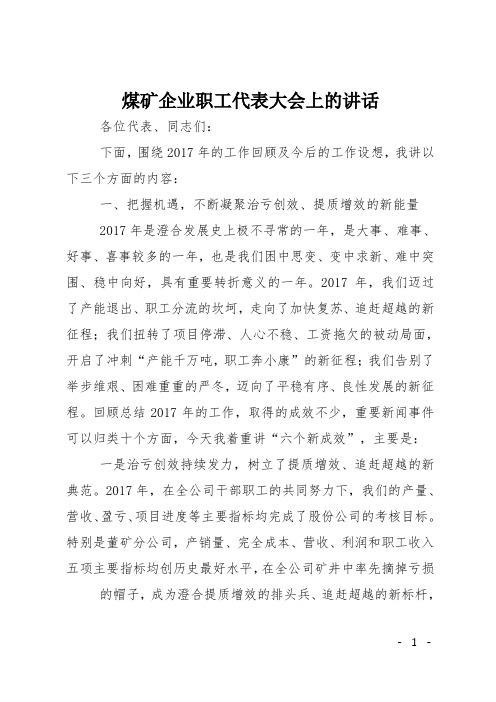 煤矿企业职工代表大会上的讲话

各位代表、同志们：

下面，围绕 2017 年的工作回顾及今后的工作设想，我讲以下三个方面的内容：

一、把握机遇，不断凝聚治亏创效、提质增效的新能量

2017 年是澄合发展史上极不寻常的一年，是大事、难事、好事、喜事较多的一年，也是我们困中思变、变中求新、难中突围、稳中向好，具有重要转折意义的一年。2017 年，我们迈过了产能退出、职工分流的坎坷，走向了加快复苏、追赶超越的新征程；我们扭转了项目停滞、人心不稳、工资拖欠的被动局面，开启了冲刺“产能千万吨，职工奔小康”的新征程；我们告别了举步维艰、困难重重的严冬，迈向了平稳有序、良性发展的新征程。回顾总结 2017 年的工作，取得的成效不少，重要新闻事件可以归类十个方面，今天我着重讲“六个新成效”，主要是：

一是治亏创效持续发力，树立了提质增效、追赶超越的新典范。2017 年，在全公司干部职工的共同努力下，我们的产量、营收、盈亏、项目进度等主要指标均完成了股份公司的考核目标。特别是董矿分公司，产销量、完全成本、营收、利润和职工收入五项主要指标均创历史最好水平，在全公司矿井中率先摘掉亏损的帽子，成为澄合提质增效的排头兵、追赶超越的新标杆，

- 1 -